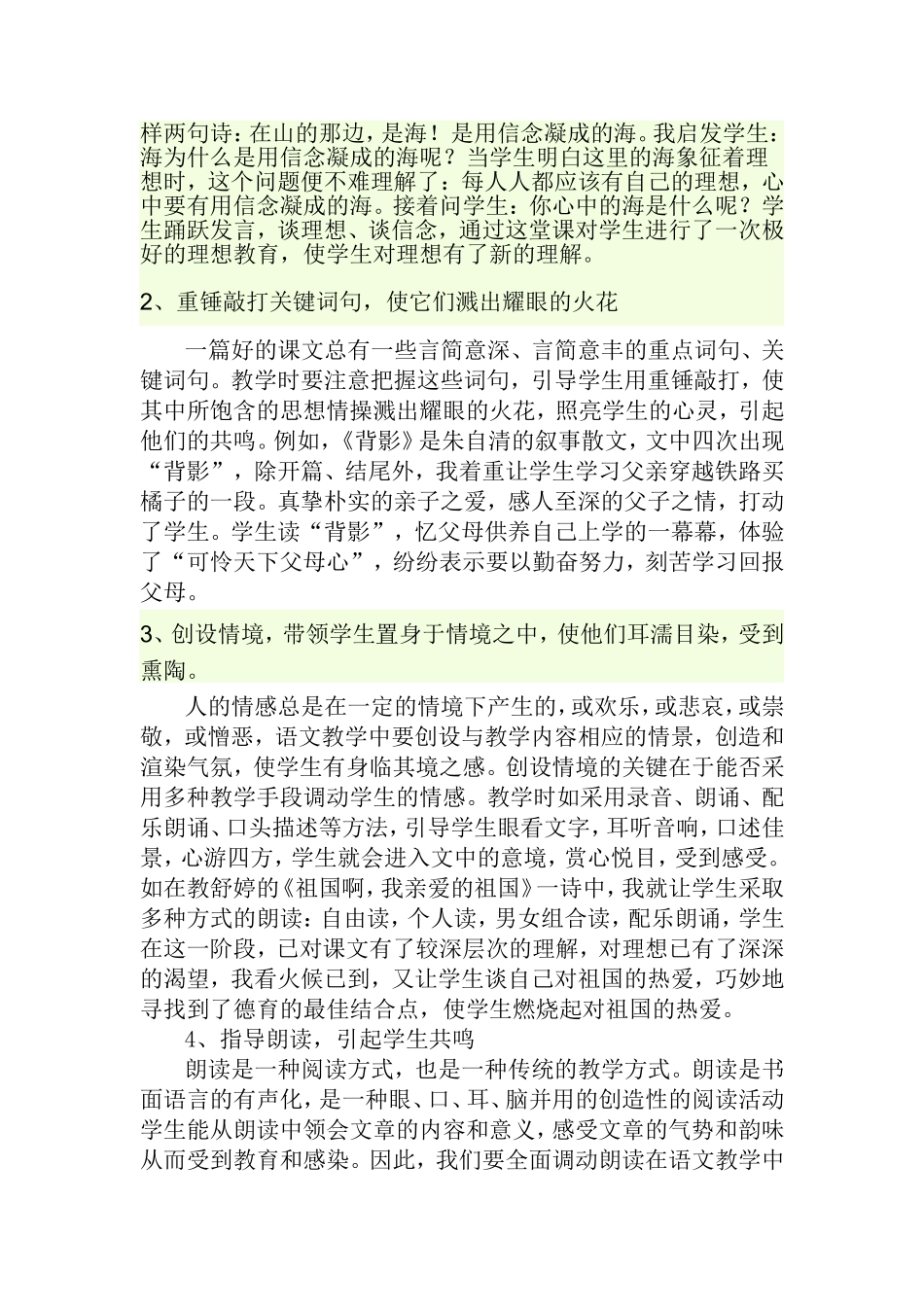 样两句诗：在山的那边，是海！是用信念凝成的海。我启发学生：海为什么是用信念凝成的海呢？当学生明白这里的海象征着理想时，这个问题便不难理解了：每人人都应该有自己的理想，心中要有用信念凝成的海。接着问学生：你心中的海是什么呢？学生踊跃发言，谈理想、谈信念，通过这堂课对学生进行了一次极好的理想教育，使学生对理想有了新的理解。

2、重锤敲打关键词句，使它们溅出耀眼的火花

一篇好的课文总有一些言简意深、言简意丰的重点词句、关键词句。教学时要注意把握这些词句，引导学生用重锤敲打，使其中所饱含的思想情操溅出耀眼的火花，照亮学生的心灵，引起他们的共鸣。例如，《背影》是朱自清的叙事散文，文中四次出现“背影”，除开篇、结尾外，我着重让学生学习父亲穿越铁路买橘子的一段。真挚朴实的亲子之爱，感人至深的父子之情，打动了学生。学生读“背影”，忆父母供养自己上学的一幕幕，体验了“可怜天下父母心”，纷纷表示要以勤奋努力，刻苦学习回报父母。

3、创设情境，带领学生置身于情境之中，使他们耳濡目染，受到熏陶。

人的情感总是在一定的情境下产生的，或欢乐，或悲哀，或崇敬，或憎恶，语文教学中要创设与教学内容相应的情景，创造和渲染气氛，使学生有身临其境之感。创设情境的关键在于能否采用多种教学手段调动学生的情感。教学时如采用录音、朗诵、配乐朗诵、口头描述等方法，引导学生眼看文字，耳听音响，口述佳景，心游四方，学生就会进入文中的意境，赏心悦目，受到感受。如在教舒婷的《祖国啊，我亲爱的祖国》一诗中，我就让学生采取多种方式的朗读：自由读，个人读，男女组合读，配乐朗诵，学生在这一阶段，已对课文有了较深层次的理解，对理想已有了深深的渴望，我看火候已到，又让学生谈自己对祖国的热爱，巧妙地寻找到了德育的最佳结合点，使学生燃烧起对祖国的热爱。

4、指导朗读，引起学生共鸣

朗读是一种阅读方式，也是一种传统的教学方式。朗读是书面语言的有声化，是一种眼、口、耳、脑并用的创造性的阅读活动学生能从朗读中领会文章的内容和意义，感受文章的气势和韵味从而受到教育和感染。因此，我们要全面调动朗读在语文教学中